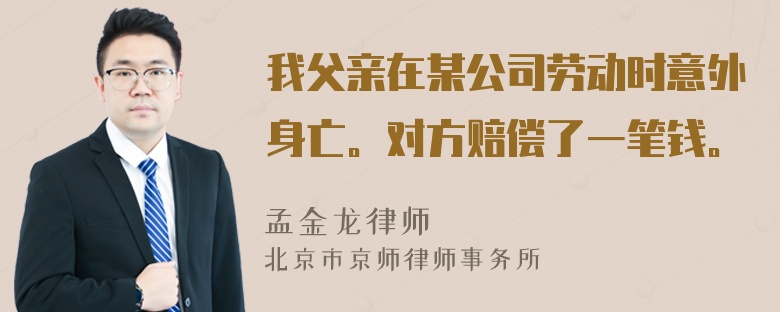 我父亲在某公司劳动时意外身亡。对方赔偿了一笔钱。

孟金龙律师
北京市京师律师事务所